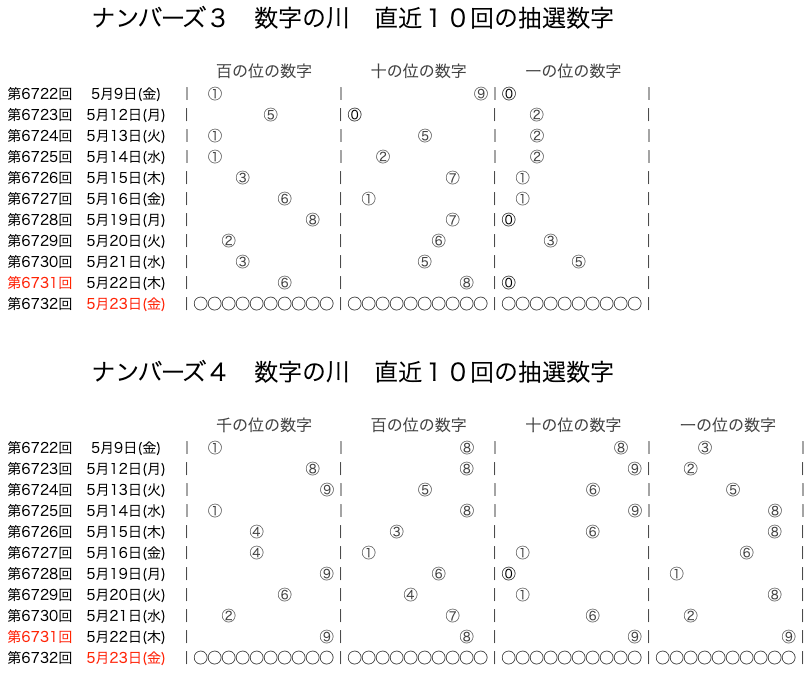 ナンバーズ３　数字の川　直近１０回の抽選数字

| | | 百の位の数字 | 十の位の数字 | 一の位の数字 |
|---|---|---|---|---|
| 第6722回 | 5月9日(金) | ① | ⑨ | ⓪ |
| 第6723回 | 5月12日(月) | ⑤ | ⓪ | ② |
| 第6724回 | 5月13日(火) | ① | ⑤ | ② |
| 第6725回 | 5月14日(水) | ① | ② | ② |
| 第6726回 | 5月15日(木) | ③ | ⑦ | ① |
| 第6727回 | 5月16日(金) | ⑥ | ① | ① |
| 第6728回 | 5月19日(月) | ⑧ | ⑦ | ⓪ |
| 第6729回 | 5月20日(火) | ② | ⑥ | ③ |
| 第6730回 | 5月21日(水) | ③ | ⑤ | ⑤ |
| 第6731回 | 5月22日(木) | ⑥ | ⑧ | ⓪ |
| 第6732回 | 5月23日(金) | ○○○○○○○○○○ | ○○○○○○○○○○ | ○○○○○○○○○○ |

ナンバーズ４　数字の川　直近１０回の抽選数字

| | | 千の位の数字 | 百の位の数字 | 十の位の数字 | 一の位の数字 |
|---|---|---|---|---|---|
| 第6722回 | 5月9日(金) | ① | ⑧ | ⑧ | ③ |
| 第6723回 | 5月12日(月) | ⑧ | ⑧ | ⑨ | ② |
| 第6724回 | 5月13日(火) | ⑨ | ⑤ | ⑥ | ⑤ |
| 第6725回 | 5月14日(水) | ① | ⑧ | ⑨ | ⑧ |
| 第6726回 | 5月15日(木) | ④ | ③ | ⑥ | ⑧ |
| 第6727回 | 5月16日(金) | ④ | ① | ① | ⑥ |
| 第6728回 | 5月19日(月) | ⑨ | ⑥ | ⓪ | ① |
| 第6729回 | 5月20日(火) | ⑥ | ④ | ① | ⑧ |
| 第6730回 | 5月21日(水) | ② | ⑦ | ⑥ | ② |
| 第6731回 | 5月22日(木) | ⑨ | ⑧ | ⑨ | ⑨ |
| 第6732回 | 5月23日(金) | ○○○○○○○○○○ | ○○○○○○○○○○ | ○○○○○○○○○○ | ○○○○○○○○○○ |